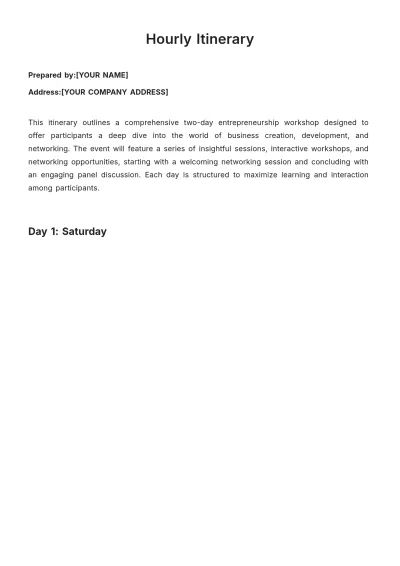 Hourly Itinerary

Prepared by:[YOUR NAME]

Address:[YOUR COMPANY ADDRESS]

This itinerary outlines a comprehensive two-day entrepreneurship workshop designed to offer participants a deep dive into the world of business creation, development, and networking. The event will feature a series of insightful sessions, interactive workshops, and networking opportunities, starting with a welcoming networking session and concluding with an engaging panel discussion. Each day is structured to maximize learning and interaction among participants.

Day 1: Saturday